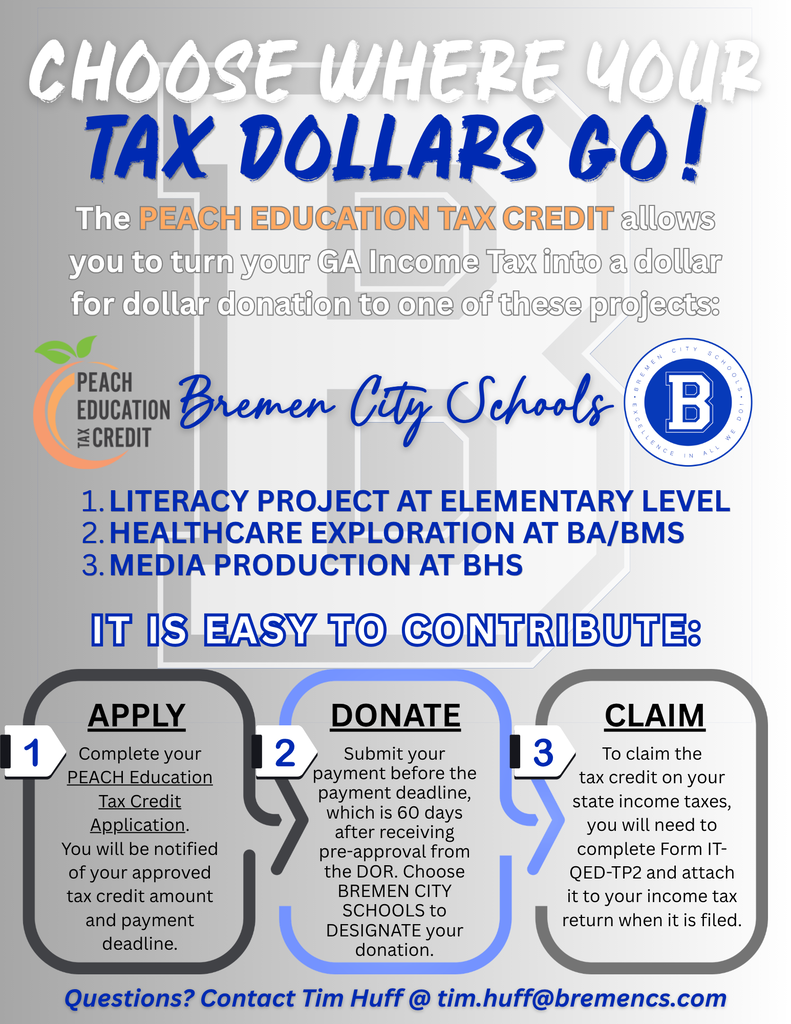 CHOOSE WHERE YOUR TAX DOLLARS GO!

The PEACH EDUCATION TAX CREDIT allows you to turn your GA Income Tax into a dollar for dollar donation to one of these projects:

PEACH EDUCATION TAX CREDIT

Bremen City Schools

BREMEN CITY SCHOOLS
B
EXCELLENCE IN ALL WE DO

1. LITERACY PROJECT AT ELEMENTARY LEVEL
2. HEALTHCARE EXPLORATION AT BA/BMS
3. MEDIA PRODUCTION AT BHS

IT IS EASY TO CONTRIBUTE:

1
APPLY
Complete your PEACH Education Tax Credit Application. You will be notified of your approved tax credit amount and payment deadline.

2
DONATE
Submit your payment before the payment deadline, which is 60 days after receiving pre-approval from the DOR. Choose BREMEN CITY SCHOOLS to DESIGNATE your donation.

3
CLAIM
To claim the tax credit on your state income taxes, you will need to complete Form IT-QED-TP2 and attach it to your income tax return when it is filed.

Questions? Contact Tim Huff @ tim.huff@bremencs.com